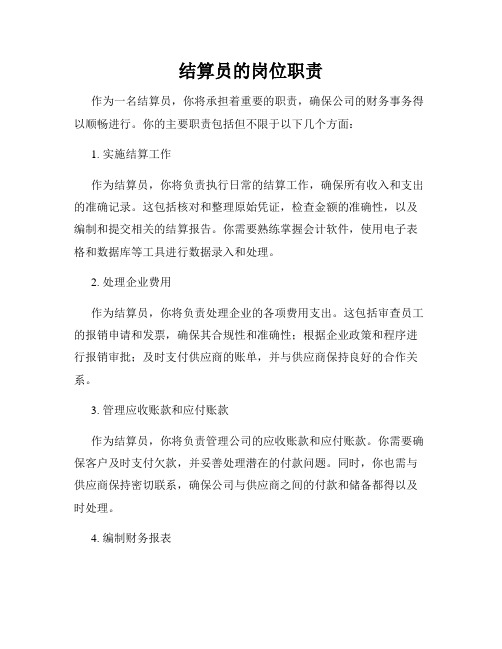 结算员的岗位职责

作为一名结算员，你将承担着重要的职责，确保公司的财务事务得以顺畅进行。你的主要职责包括但不限于以下几个方面：

1. 实施结算工作

作为结算员，你将负责执行日常的结算工作，确保所有收入和支出的准确记录。这包括核对和整理原始凭证，检查金额的准确性，以及编制和提交相关的结算报告。你需要熟练掌握会计软件，使用电子表格和数据库等工具进行数据录入和处理。

2. 处理企业费用

作为结算员，你将负责处理企业的各项费用支出。这包括审查员工的报销申请和发票，确保其合规性和准确性；根据企业政策和程序进行报销审批；及时支付供应商的账单，并与供应商保持良好的合作关系。

3. 管理应收账款和应付账款

作为结算员，你将负责管理公司的应收账款和应付账款。你需要确保客户及时支付欠款，并妥善处理潜在的付款问题。同时，你也需与供应商保持密切联系，确保公司与供应商之间的付款和储备都得以及时处理。

4. 编制财务报表